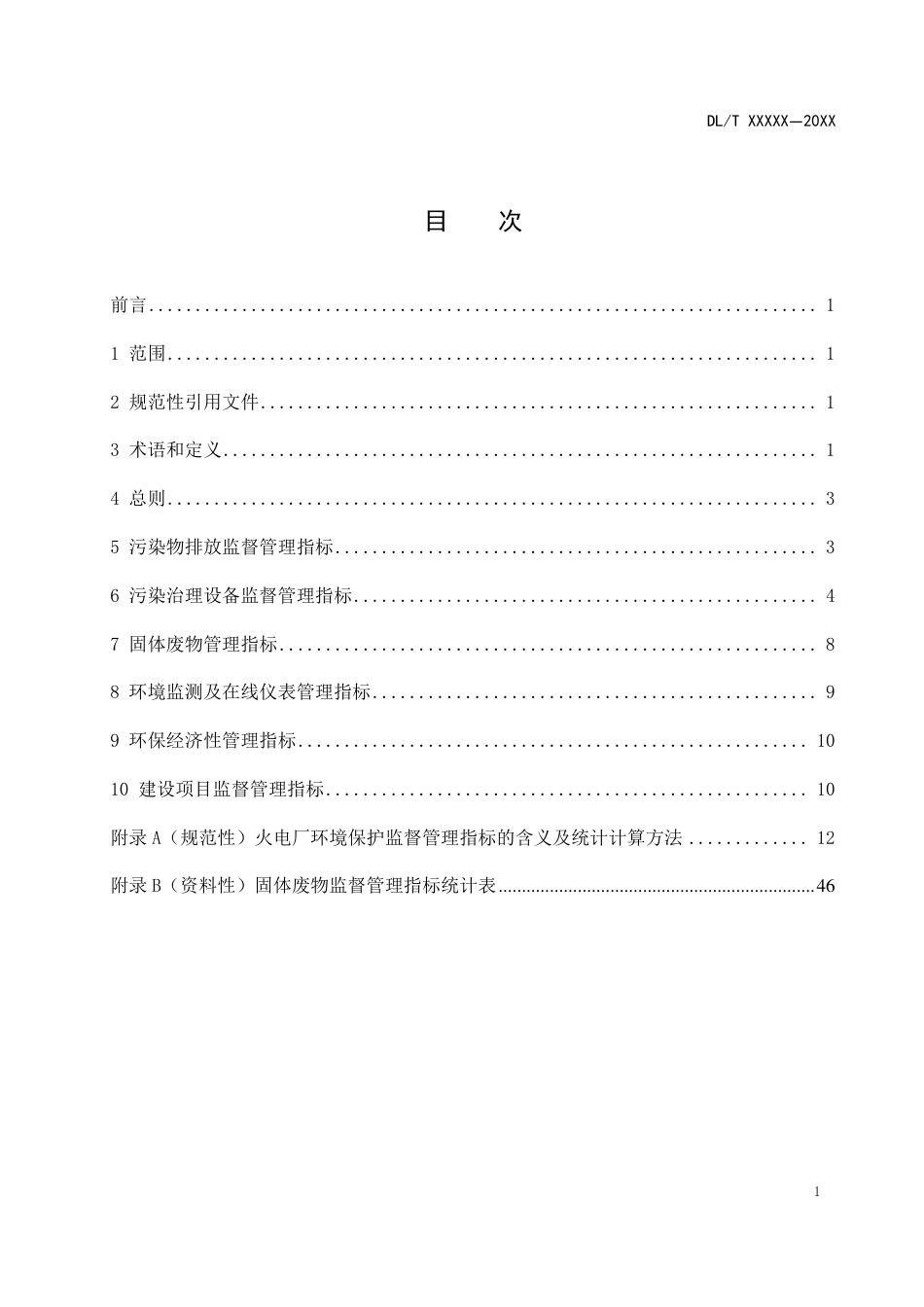 DL/T XXXXX—20XX

目 次

前言 1

1 范围 1

2 规范性引用文件 1

3 术语和定义 1

4 总则 3

5 污染物排放监督管理指标 3

6 污染治理设备监督管理指标 4

7 固体废物管理指标 8

8 环境监测及在线仪表管理指标 9

9 环保经济性管理指标 10

10 建设项目监督管理指标 10

附录A（规范性）火电厂环境保护监督管理指标的含义及统计计算方法 12

附录B（资料性）固体废物监督管理指标统计表 46

1